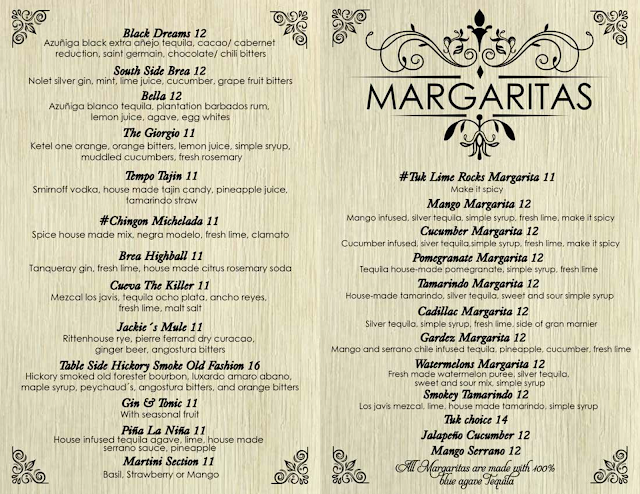 Black Dreams 12
Azuñiga black extra añejo tequila, cacao/ cabernet reduction, saint germain, chocolate/ chili bitters

South Side Brea 12
Nolet silver gin, mint, lime juice, cucumber, grape fruit bitters

Bella 12
Azuñiga blanco tequila, plantation barbados rum, lemon juice, agave, egg whites

The Giorgio 11
Ketel one orange, orange bitters, lemon juice, simple sryup, muddled cucumbers, fresh rosemary

Tempo Tajin 11
Smirnoff vodka, house made tajin candy, pineapple juice, tamarindo straw

#Chingon Michelada 11
Spice house made mix, negra modelo, fresh lime, clamato

Brea Highball 11
Tanqueray gin, fresh lime, house made citrus rosemary soda

Cueva The Killer 11
Mezcal los javis, tequila ocho plata, ancho reyes, fresh lime, malt salt

Jackie´s Mule 11
Rittenhouse rye, pierre ferrand dry curacao, ginger beer, angostura bitters

Table Side Hickory Smoke Old Fashion 16
Hickory smoked old forester bourbon, luxardo amaro abano, maple syrup, peychaud´s, angostura bitters, and orange bitters

Gin & Tonic 11
With seasonal fruit

Piña La Niña 11
House infused tequila agave, lime, house made serrano sauce, pineapple

Martini Section 11
Basil, Strawberry or Mango

MARGARITAS

#Tuk Lime Rocks Margarita 11
Make it spicy

Mango Margarita 12
Mango infused, silver tequila, simple syrup, fresh lime, make it spicy

Cucumber Margarita 12
Cucumber infused, siver tequila,simple syrup, fresh lime, make it spicy

Pomegranate Margarita 12
Tequila house-made pomegranate, simple syrup, fresh lime

Tamarindo Margarita 12
House-made tamarindo, silver tequila, sweet and sour simple syrup

Cadillac Margarita 12
Silver tequila, simple syrup, fresh lime, side of gran marnier

Gardez Margarita 12
Mango and serrano chile infused tequila, pineapple, cucumber, fresh lime

Watermelons Margarita 12
Fresh made watermelon puree, silver tequila, sweet and sour mix, simple syrup

Smokey Tamarindo 12
Los javis mezcal, lime, house made tamarindo, simple syrup

Tuk choice 14

Jalapeño Cucumber 12

Mango Serrano 12

All Margaritas are made with 100% blue agave Tequila